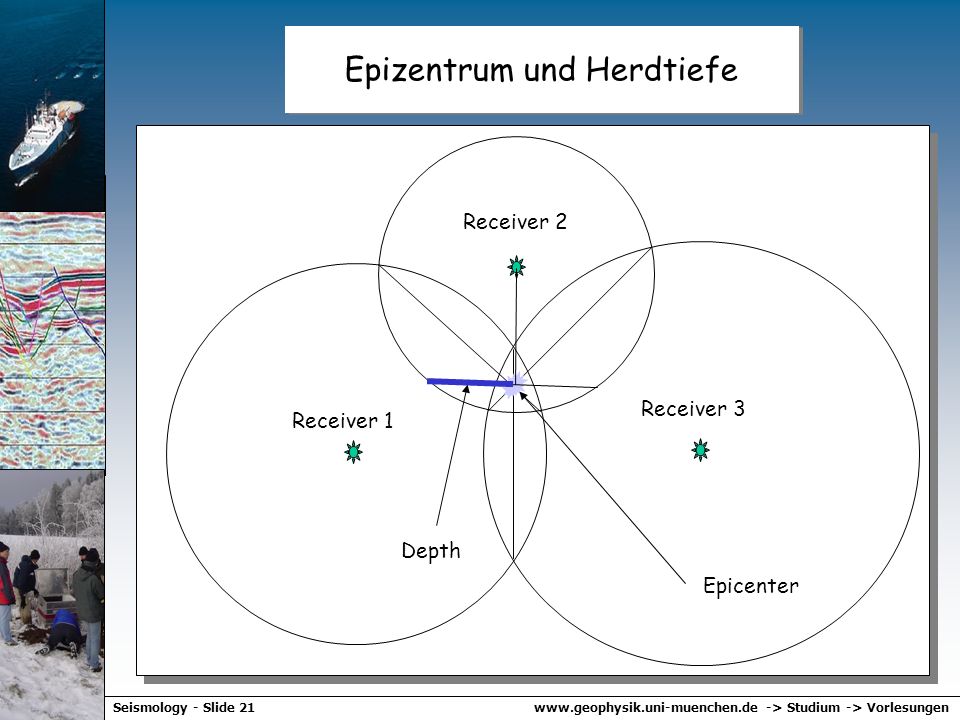 Epizentrum und Herdtiefe

Receiver 2

Receiver 1

Receiver 3

Depth

Epicenter

Seismology - Slide 21

www.geophysik.uni-muenchen.de -> Studium -> Vorlesungen